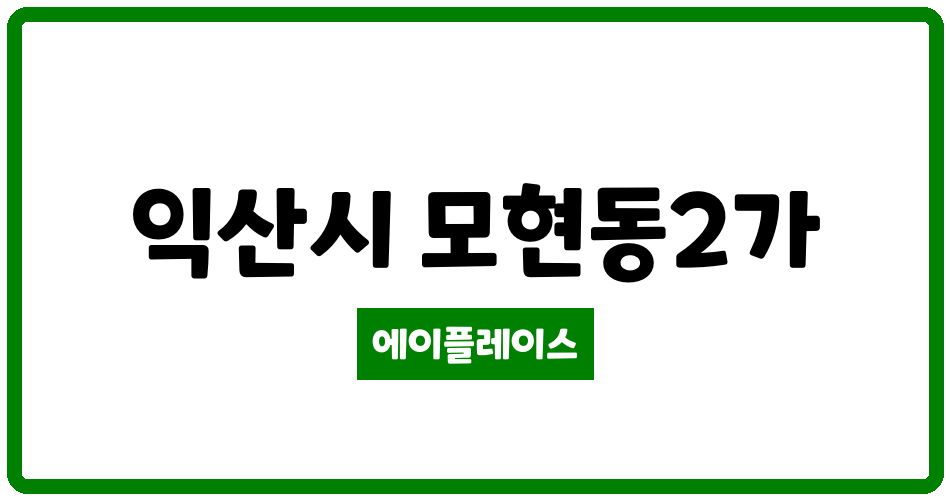 익산시 모현동2가

에이플레이스